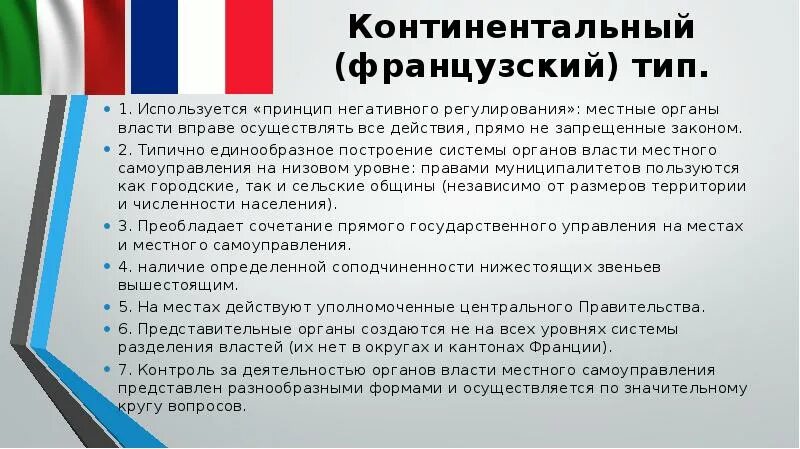 Континентальный (французский) тип.

• 1. Используется «принцип негативного регулирования»: местные органы власти вправе осуществлять все действия, прямо не запрещенные законом.
• 2. Типично единообразное построение системы органов власти местного самоуправления на низовом уровне: правами муниципалитетов пользуются как городские, так и сельские общины (независимо от размеров территории и численности населения).
• 3. Преобладает сочетание прямого государственного управления на местах и местного самоуправления.
• 4. наличие определенной соподчиненности нижестоящих звеньев вышестоящим.
• 5. На местах действуют уполномоченные центрального Правительства.
• 6. Представительные органы создаются не на всех уровнях системы разделения властей (их нет в округах и кантонах Франции).
• 7. Контроль за деятельностью органов власти местного самоуправления представлен разнообразными формами и осуществляется по значительному кругу вопросов.